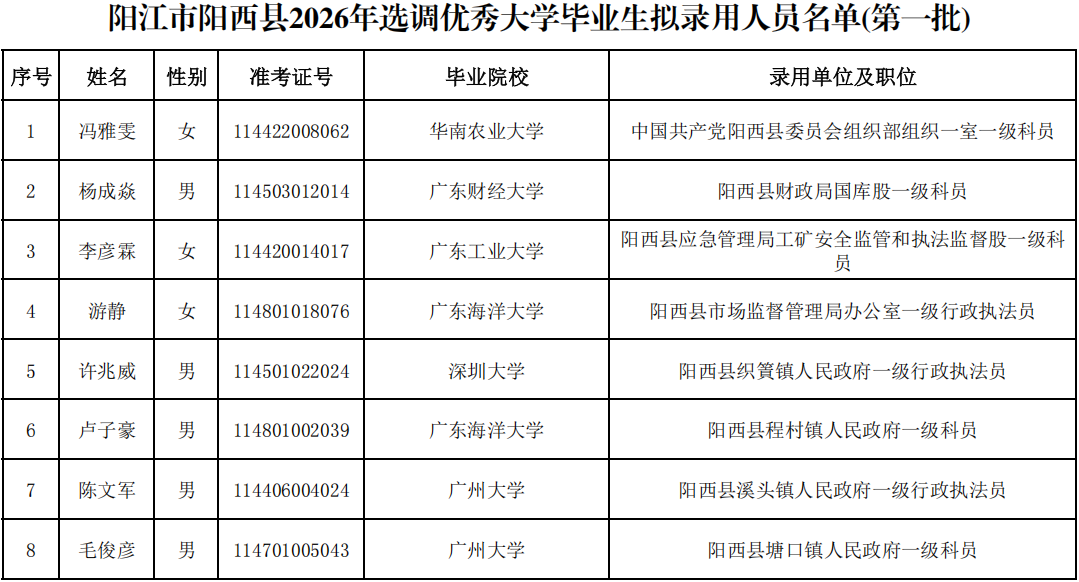 阳江市阳西县2026年选调优秀大学毕业生拟录用人员名单(第一批)

| 序号 | 姓名 | 性别 | 准考证号 | 毕业院校 | 录用单位及职位 |
|---|---|---|---|---|---|
| 1 | 冯雅雯 | 女 | 114422008062 | 华南农业大学 | 中国共产党阳西县委员会组织部组织一室一级科员 |
| 2 | 杨成焱 | 男 | 114503012014 | 广东财经大学 | 阳西县财政局国库股一级科员 |
| 3 | 李彦霖 | 女 | 114420014017 | 广东工业大学 | 阳西县应急管理局工矿安全监管和执法监督股一级科员 |
| 4 | 游静 | 女 | 114801018076 | 广东海洋大学 | 阳西县市场监督管理局办公室一级行政执法员 |
| 5 | 许兆威 | 男 | 114501022024 | 深圳大学 | 阳西县织篢镇人民政府一级行政执法员 |
| 6 | 卢子豪 | 男 | 114801002039 | 广东海洋大学 | 阳西县程村镇人民政府一级科员 |
| 7 | 陈文军 | 男 | 114406004024 | 广州大学 | 阳西县溪头镇人民政府一级行政执法员 |
| 8 | 毛俊彦 | 男 | 114701005043 | 广州大学 | 阳西县塘口镇人民政府一级科员 |